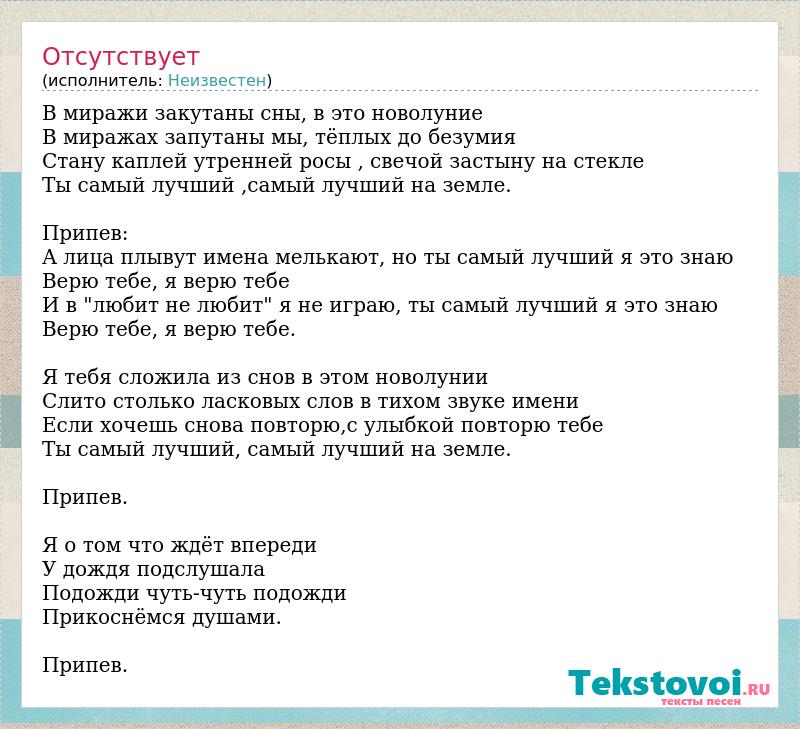 Отсутствует
(исполнитель: Неизвестен)

В миражи закутаны сны, в это новолуние
В миражах запутаны мы, тёплых до безумия
Стану каплей утренней росы , свечой застыну на стекле
Ты самый лучший ,самый лучший на земле.

Припев:
А лица плывут имена мелькают, но ты самый лучший я это знаю
Верю тебе, я верю тебе
И в "любит не любит" я не играю, ты самый лучший я это знаю
Верю тебе, я верю тебе.

Я тебя сложила из снов в этом новолунии
Слито столько ласковых слов в тихом звуке имени
Если хочешь снова повторю,с улыбкой повторю тебе
Ты самый лучший, самый лучший на земле.

Припев.

Я о том что ждёт впереди
У дождя подслушала
Подожди чуть-чуть подожди
Прикоснёмся душами.

Припев.

Tekstovoi.RU
тексты песен